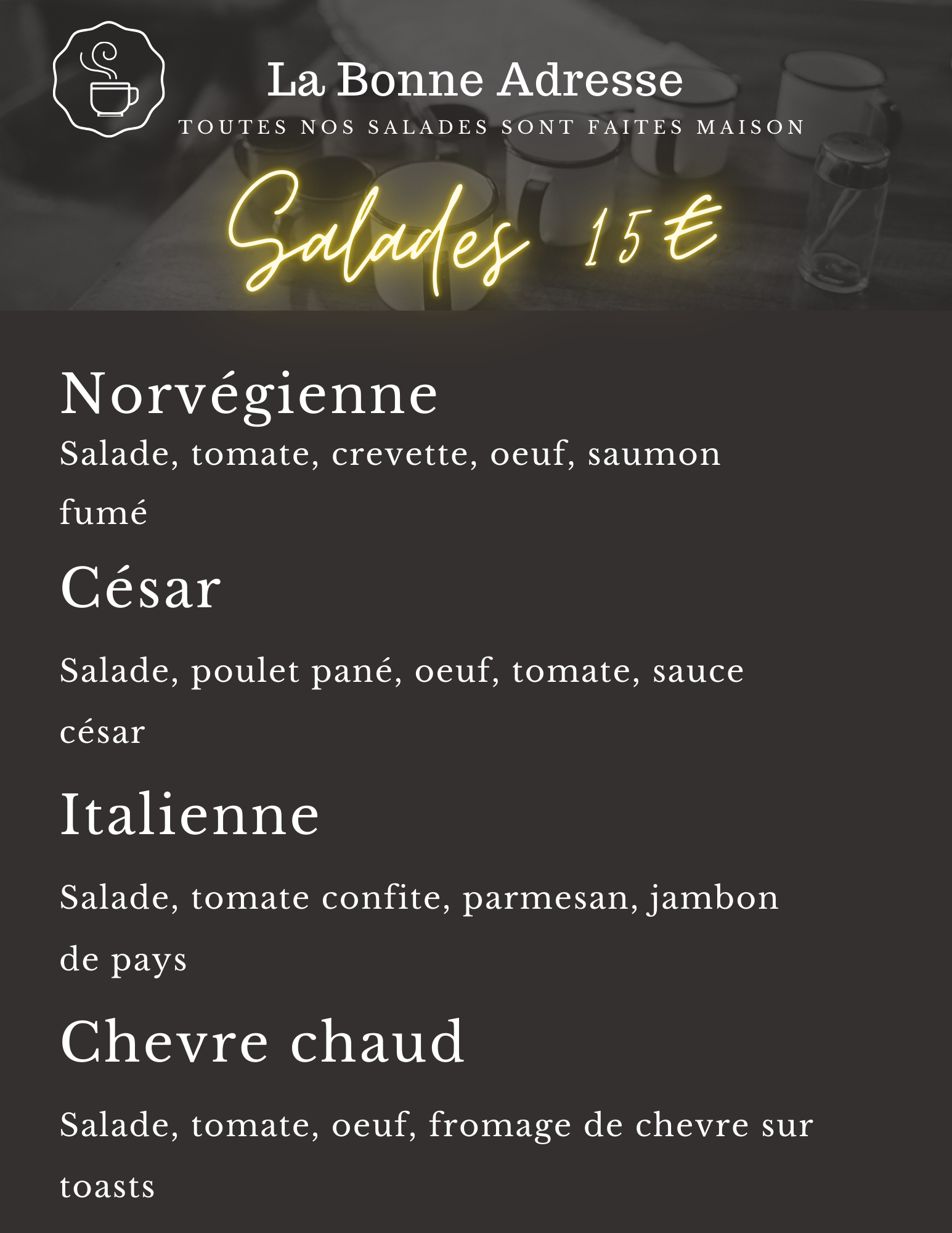 La Bonne Adresse

TOUTES NOS SALADES SONT FAITES MAISON

Salades 15€

Norvégienne

Salade, tomate, crevette, oeuf, saumon fumé

César

Salade, poulet pané, oeuf, tomate, sauce césar

Italienne

Salade, tomate confite, parmesan, jambon de pays

Chevre chaud

Salade, tomate, oeuf, fromage de chevre sur toasts